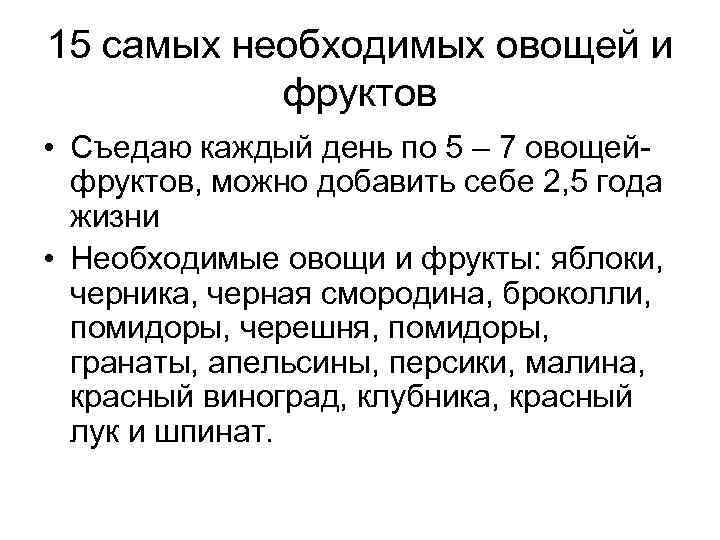 15 самых необходимых овощей и фруктов

• Съедаю каждый день по 5 – 7 овощей-фруктов, можно добавить себе 2,5 года жизни

• Необходимые овощи и фрукты: яблоки, черника, черная смородина, броколли, помидоры, черешня, помидоры, гранаты, апельсины, персики, малина, красный виноград, клубника, красный лук и шпинат.